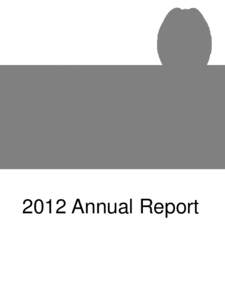 2012 Annual Report